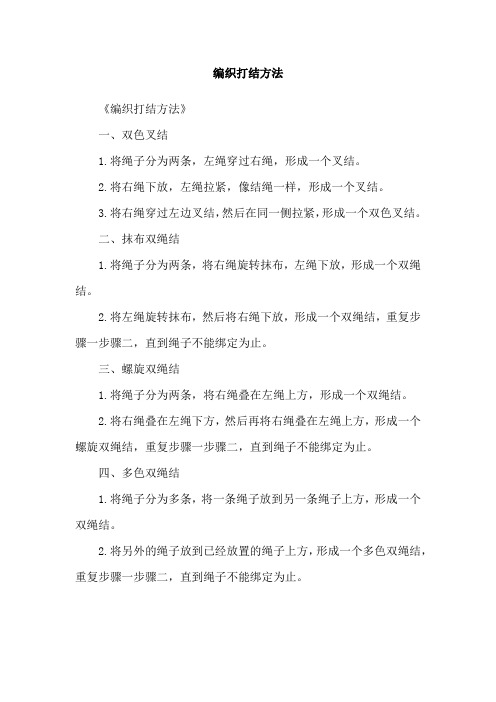 编织打结方法

《编织打结方法》

一、双色叉结

1.将绳子分为两条，左绳穿过右绳，形成一个叉结。

2.将右绳下放，左绳拉紧，像结绳一样，形成一个叉结。

3.将右绳穿过左边叉结，然后在同一侧拉紧，形成一个双色叉结。

二、抹布双绳结

1.将绳子分为两条，将右绳旋转抹布，左绳下放，形成一个双绳结。

2.将左绳旋转抹布，然后将右绳下放，形成一个双绳结，重复步骤一步骤二，直到绳子不能绑定为止。

三、螺旋双绳结

1.将绳子分为两条，将右绳叠在左绳上方，形成一个双绳结。

2.将右绳叠在左绳下方，然后再将右绳叠在左绳上方，形成一个螺旋双绳结，重复步骤一步骤二，直到绳子不能绑定为止。

四、多色双绳结

1.将绳子分为多条，将一条绳子放到另一条绳子上方，形成一个双绳结。

2.将另外的绳子放到已经放置的绳子上方，形成一个多色双绳结，重复步骤一步骤二，直到绳子不能绑定为止。